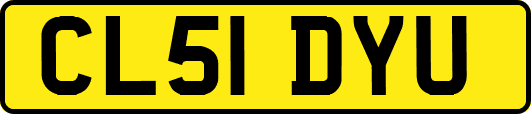 CL51 DYU